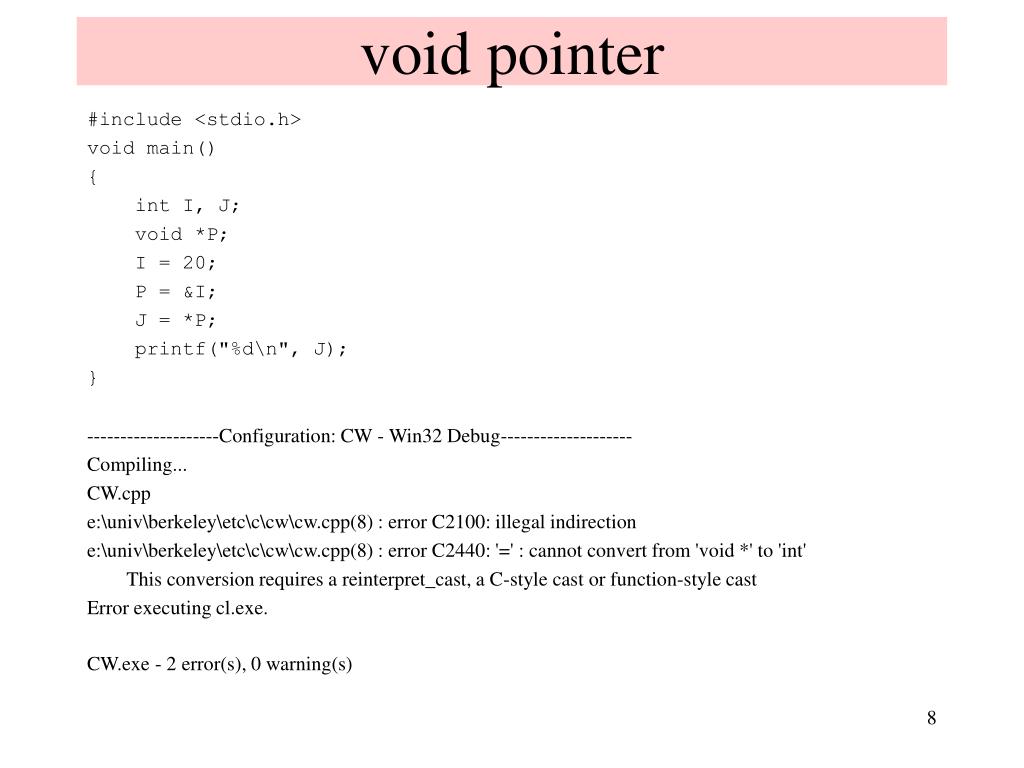 void pointer

#include <stdio.h>
void main()
{
int I, J;
void *P;
I = 20;
P = &I;
J = *P;
printf("%d\n", J);
}

--------------------Configuration: CW - Win32 Debug--------------------
Compiling...
CW.cpp
e:\univ\berkeley\etc\c\cw\cw.cpp(8) : error C2100: illegal indirection
e:\univ\berkeley\etc\c\cw\cw.cpp(8) : error C2440: '=' : cannot convert from 'void *' to 'int'
This conversion requires a reinterpret_cast, a C-style cast or function-style cast
Error executing cl.exe.

CW.exe - 2 error(s), 0 warning(s)

8